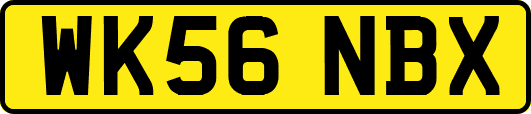 WK56 NBX